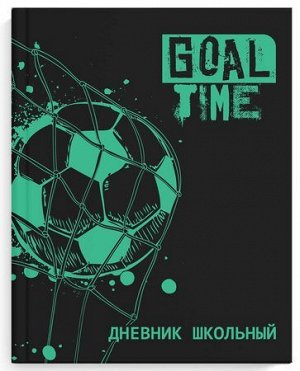 GOAL
TIME

ДНЕВНИК ШКОЛЬНЫЙ